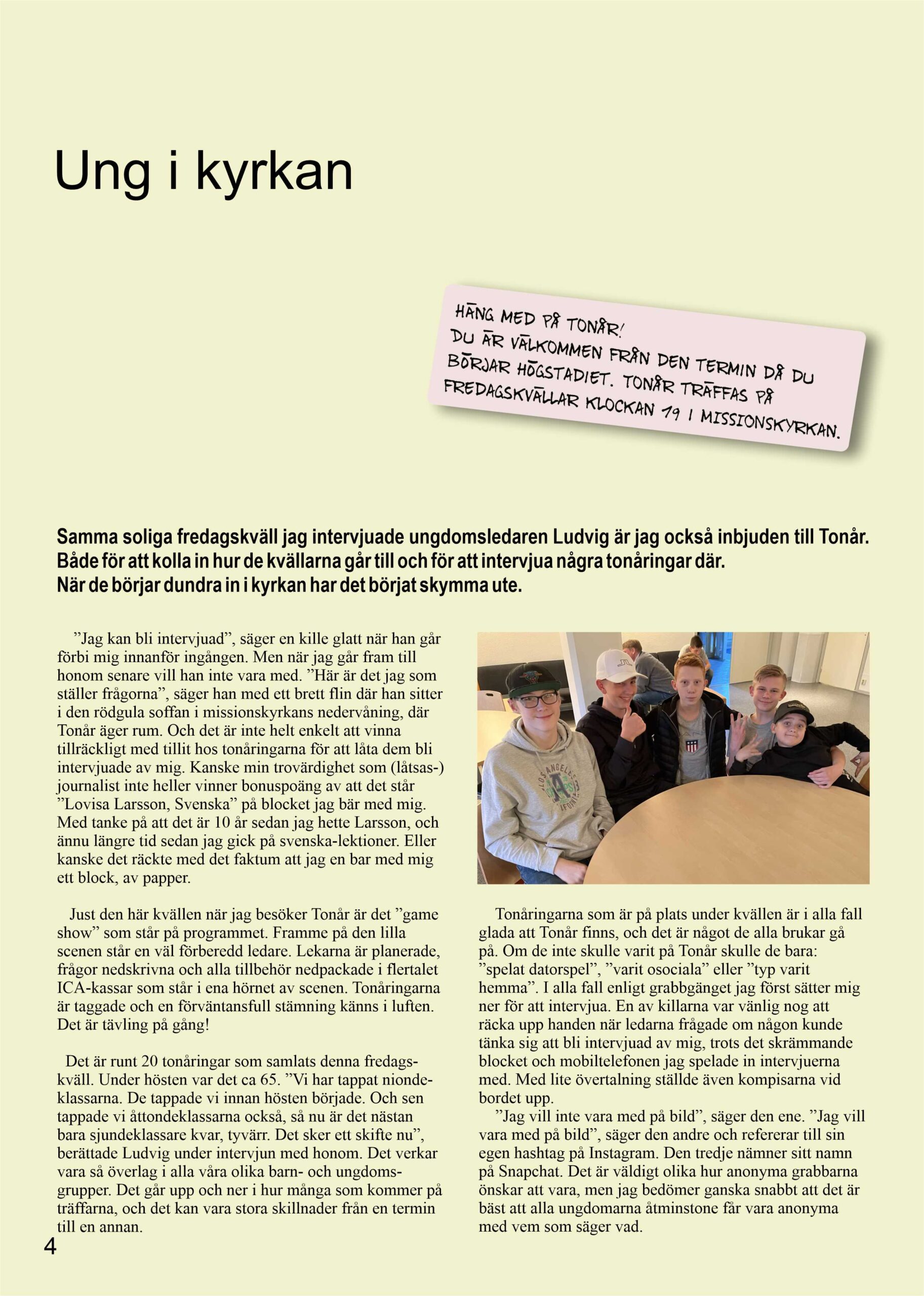 Ung i kyrkan

HÄNG MED PÅ TONÅR!
DU ÄR VÄLKOMMEN FRÅN DEN TERMIN DÅ DU BÖRJAR HÖGSTADIET. TONÅR TRÄFFAS PÅ FREDAGSKVÄLLAR KLOCKAN 19 I MISSIONSKYRKAN.

Samma soliga fredagskväll jag intervjuade ungdomsledaren Ludvig är jag också inbjuden till Tonår. Både för att kolla in hur de kvällarna går till och för att intervjua några tonåringar där. När de börjar dundra in i kyrkan har det börjat skymma ute.

”Jag kan bli intervjuad”, säger en kille glatt när han går förbi mig innanför ingången. Men när jag går fram till honom senare vill han inte vara med. ”Här är det jag som ställer frågorna”, säger han med ett brett flin där han sitter i den rödgula soffan i missionskyrkans nedervåning, där Tonår äger rum. Och det är inte helt enkelt att vinna tillräckligt med tillit hos tonåringarna för att låta dem bli intervjuade av mig. Kanske min trovärdighet som (låtsas-) journalist inte heller vinner bonuspoäng av att det står ”Lovisa Larsson, Svenska” på blocket jag bär med mig. Med tanke på att det är 10 år sedan jag hette Larsson, och ännu längre tid sedan jag gick på svenska-lektioner. Eller kanske det räckte med det faktum att jag en bar med mig ett block, av papper.

Just den här kvällen när jag besöker Tonår är det ”game show” som står på programmet. Framme på den lilla scenen står en väl förberedd ledare. Lekarna är planerade, frågor nedskrivna och alla tillbehör nedpackade i flertalet ICA-kassar som står i ena hörnet av scenen. Tonåringarna är taggade och en förväntansfull stämning känns i luften. Det är tävling på gång!

Det är runt 20 tonåringar som samlats denna fredagskväll. Under hösten var det ca 65. ”Vi har tappat niondeklassarna. De tappade vi innan hösten började. Och sen tappade vi åttondeklassarna också, så nu är det nästan bara sjundeklassare kvar, tyvärr. Det sker ett skifte nu”, berättade Ludvig under intervjun med honom. Det verkar vara så överlag i alla våra olika barn- och ungdomsgrupper. Det går upp och ner i hur många som kommer på träffarna, och det kan vara stora skillnader från en termin till en annan.

Tonåringarna som är på plats under kvällen är i alla fall glada att Tonår finns, och det är något de alla brukar gå på. Om de inte skulle varit på Tonår skulle de bara: ”spelat datorspel”, ”varit osociala” eller ”typ varit hemma”. I alla fall enligt grabbgänget jag först sätter mig ner för att intervjua. En av killarna var vänlig nog att räcka upp handen när ledarna frågade om någon kunde tänka sig att bli intervjuad av mig, trots det skrämmande blocket och mobiltelefonen jag spelade in intervjuerna med. Med lite övertalning ställde även kompisarna vid bordet upp.
”Jag vill inte vara med på bild”, säger den ene. ”Jag vill vara med på bild”, säger den andre och refererar till sin egen hashtag på Instagram. Den tredje nämner sitt namn på Snapchat. Det är väldigt olika hur anonyma grabbarna önskar att vara, men jag bedömer ganska snabbt att det är bäst att alla ungdomarna åtminstone får vara anonyma med vem som säger vad.

4